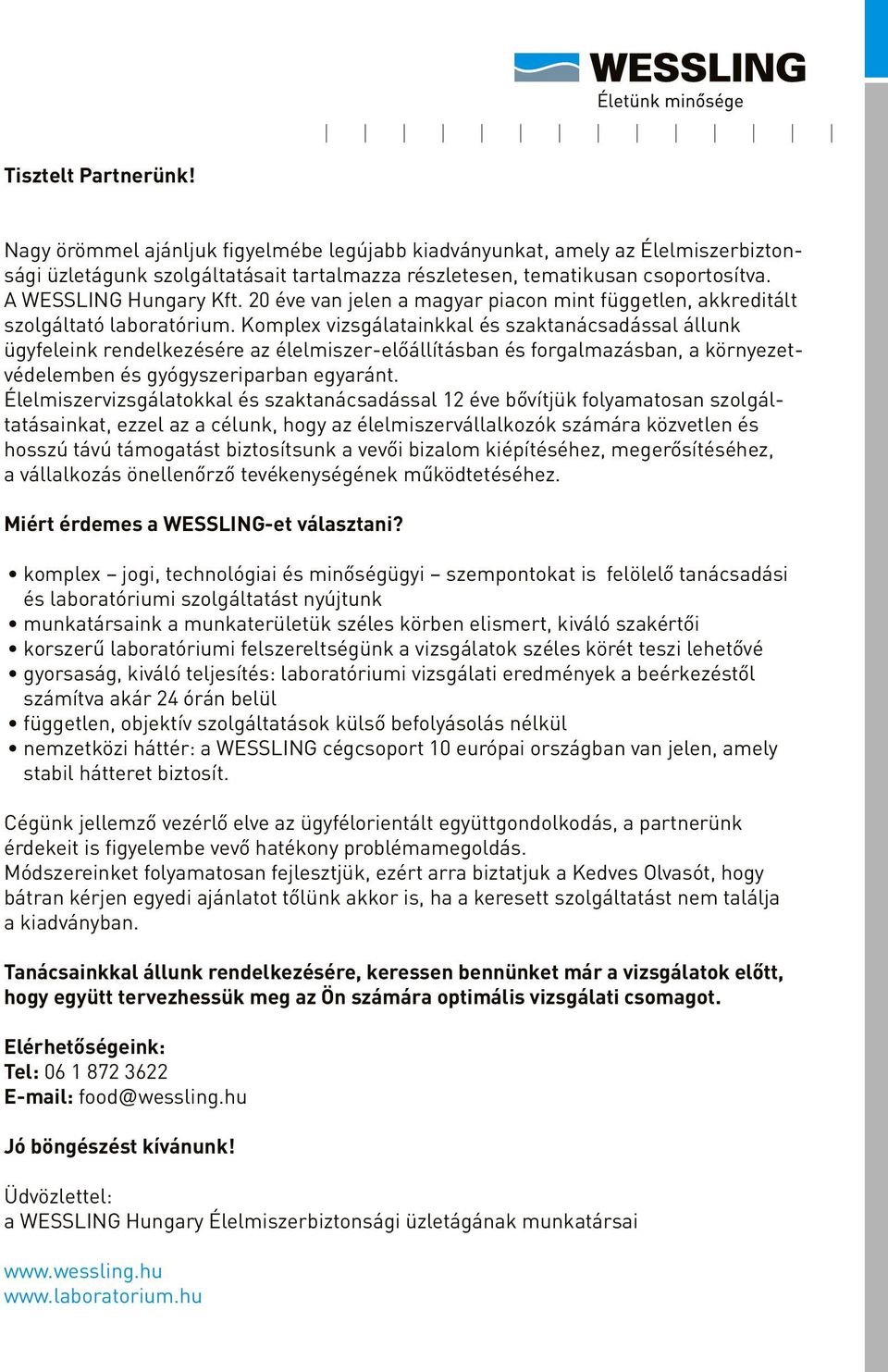 WESSLING
Életünk minősége

Tisztelt Partnerünk!

Nagy örömmel ajánljuk figyelmébe legújabb kiadványunkat, amely az Élelmiszerbiztonsági üzletágunk szolgáltatásait tartalmazza részletesen, tematikusan csoportosítva. A WESSLING Hungary Kft. 20 éve van jelen a magyar piacon mint független, akkreditált szolgáltató laboratórium. Komplex vizsgálatainkkal és szaktanácsadással állunk ügyfeleink rendelkezésére az élelmiszer-előállításban és forgalmazásban, a környezetvédelemben és gyógyszeriparban egyaránt.
Élelmiszervizsgálatokkal és szaktanácsadással 12 éve bővítjük folyamatosan szolgáltatásainkat, ezzel az a célunk, hogy az élelmiszervállalkozók számára közvetlen és hosszú távú támogatást biztosítsunk a vevői bizalom kiépítéséhez, megerősítéséhez, a vállalkozás önellenőrző tevékenységének működtetéséhez.

Miért érdemes a WESSLING-et választani?

• komplex – jogi, technológiai és minőségügyi – szempontokat is felölelő tanácsadási és laboratóriumi szolgáltatást nyújtunk
• munkatársaink a munkaterületük széles körben elismert, kiváló szakértői
• korszerű laboratóriumi felszereltségünk a vizsgálatok széles körét teszi lehetővé
• gyorsaság, kiváló teljesítés: laboratóriumi vizsgálati eredmények a beérkezéstől számítva akár 24 órán belül
• független, objektív szolgáltatások külső befolyásolás nélkül
• nemzetközi háttér: a WESSLING cégcsoport 10 európai országban van jelen, amely stabil hátteret biztosít.

Cégünk jellemző vezérlő elve az ügyfélorientált együttgondolkodás, a partnerünk érdekeit is figyelembe vevő hatékony problémamegoldás.
Módszereinket folyamatosan fejlesztjük, ezért arra biztatjuk a Kedves Olvasót, hogy bátran kérjen egyedi ajánlatot tőlünk akkor is, ha a keresett szolgáltatást nem találja a kiadványban.

Tanácsainkkal állunk rendelkezésére, keressen bennünket már a vizsgálatok előtt, hogy együtt tervezhessük meg az Ön számára optimális vizsgálati csomagot.

Elérhetőségeink:
Tel: 06 1 872 3622
E-mail: food@wessling.hu

Jó böngészést kívánunk!

Üdvözlettel:
a WESSLING Hungary Élelmiszerbiztonsági üzletágának munkatársai

www.wessling.hu
www.laboratorium.hu